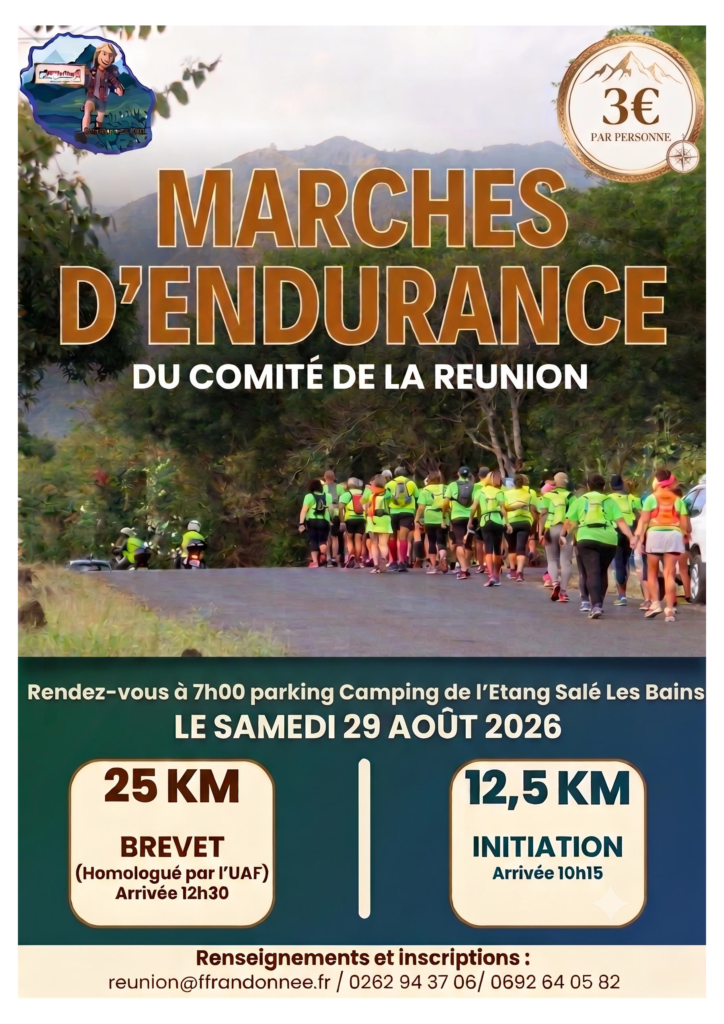 3€
PAR PERSONNE

MARCHES D'ENDURANCE

DU COMITÉ DE LA REUNION

Rendez-vous à 7h00 parking Camping de l'Etang Salé Les Bains

LE SAMEDI 29 AOÛT 2026

25 KM

BREVET
(Homologué par l'UAF)
Arrivée 12h30

12,5 KM

INITIATION
Arrivée 10h15

Renseignements et inscriptions :
reunion@ffrandonnee.fr / 0262 94 37 06/ 0692 64 05 82